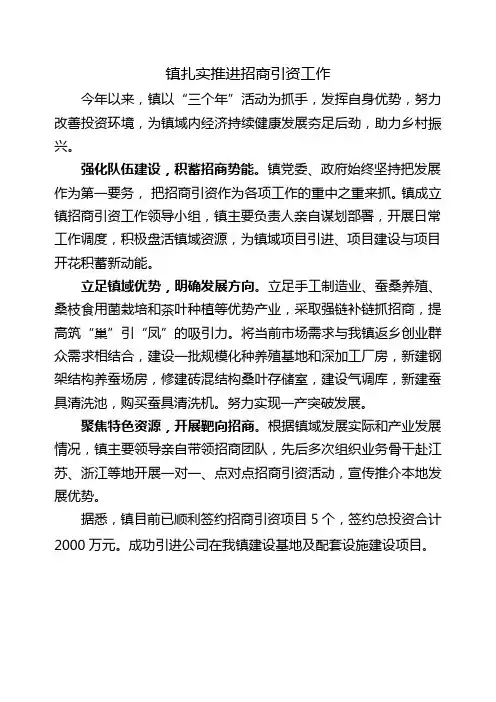 镇扎实推进招商引资工作

今年以来，镇以“三个年”活动为抓手，发挥自身优势，努力改善投资环境，为镇域内经济持续健康发展夯足后劲，助力乡村振兴。

强化队伍建设，积蓄招商势能。镇党委、政府始终坚持把发展作为第一要务，把招商引资作为各项工作的重中之重来抓。镇成立镇招商引资工作领导小组，镇主要负责人亲自谋划部署，开展日常工作调度，积极盘活镇域资源，为镇域项目引进、项目建设与项目开花积蓄新动能。

立足镇域优势，明确发展方向。立足手工制造业、蚕桑养殖、桑枝食用菌栽培和茶叶种植等优势产业，采取强链补链抓招商，提高筑“巢”引“凤”的吸引力。将当前市场需求与我镇返乡创业群众需求相结合，建设一批规模化种养殖基地和深加工厂房，新建钢架结构养蚕场房，修建砖混结构桑叶存储室，建设气调库，新建蚕具清洗池，购买蚕具清洗机。努力实现一产突破发展。

聚焦特色资源，开展靶向招商。根据镇域发展实际和产业发展情况，镇主要领导亲自带领招商团队，先后多次组织业务骨干赴江苏、浙江等地开展一对一、点对点招商引资活动，宣传推介本地发展优势。

据悉，镇目前已顺利签约招商引资项目 5 个，签约总投资合计 2000 万元。成功引进公司在我镇建设基地及配套设施建设项目。